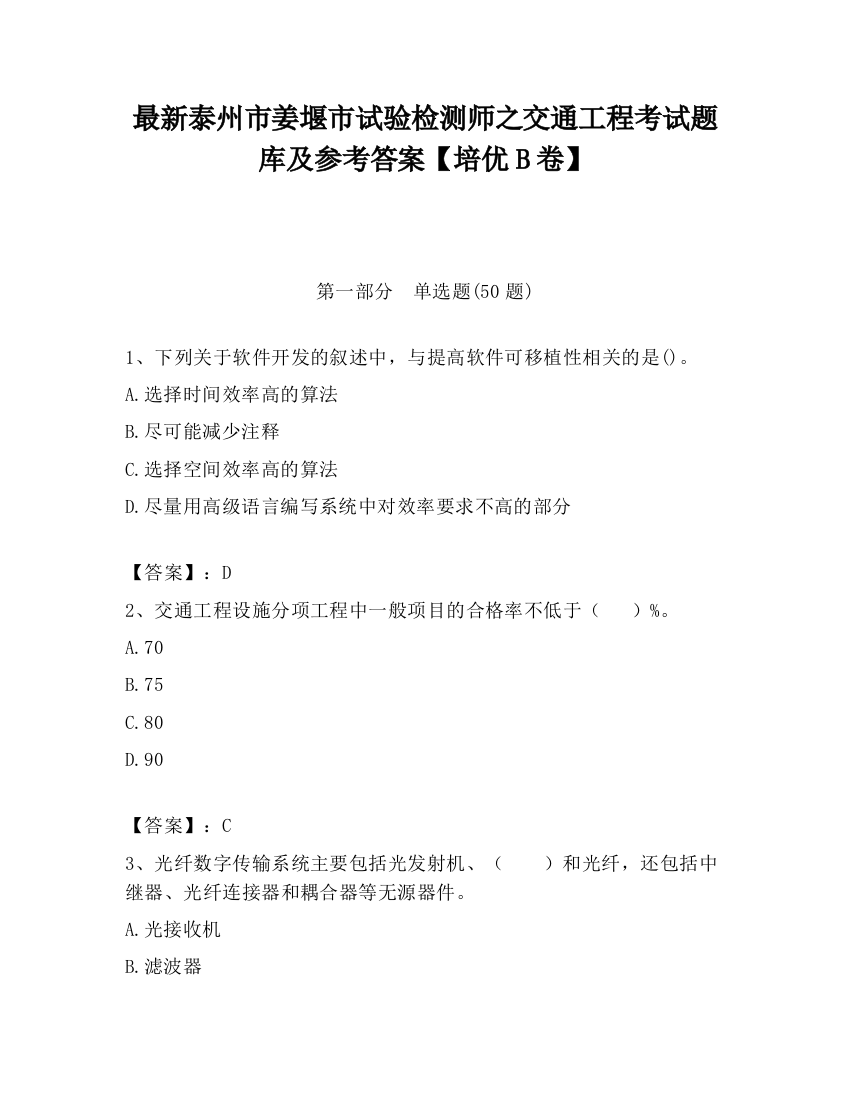 最新泰州市姜堰市试验检测师之交通工程考试题库及参考答案【培优B卷】

第一部分　单选题(50题)

1、下列关于软件开发的叙述中，与提高软件可移植性相关的是()。

A.选择时间效率高的算法

B.尽可能减少注释

C.选择空间效率高的算法

D.尽量用高级语言编写系统中对效率要求不高的部分

【答案】：D

2、交通工程设施分项工程中一般项目的合格率不低于（　　）%。

A.70

B.75

C.80

D.90

【答案】：C

3、光纤数字传输系统主要包括光发射机、（　　）和光纤，还包括中继器、光纤连接器和耦合器等无源器件。

A.光接收机

B.滤波器